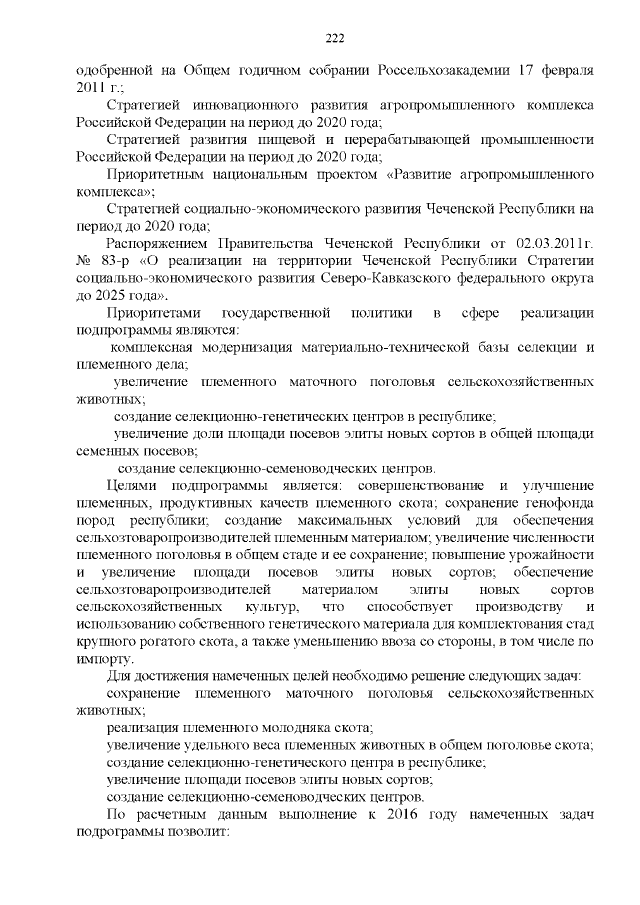 222

одобренной на Общем годичном собрании Россельхозакадемии 17 февраля 2011 г.;

Стратегией инновационного развития агропромышленного комплекса Российской Федерации на период до 2020 года;

Стратегией развития пищевой и перерабатывающей промышленности Российской Федерации на период до 2020 года;

Приоритетным национальным проектом «Развитие агропромышленного комплекса»;

Стратегией социально-экономического развития Чеченской Республики на период до 2020 года;

Распоряжением Правительства Чеченской Республики от 02.03.2011г. № 83-р «О реализации на территории Чеченской Республики Стратегии социально-экономического развития Северо-Кавказского федерального округа до 2025 года».

Приоритетами государственной политики в сфере реализации подпрограммы являются:

комплексная модернизация материально-технической базы селекции и племенного дела;

увеличение племенного маточного поголовья сельскохозяйственных животных;

создание селекционно-генетических центров в республике;

увеличение доли площади посевов элиты новых сортов в общей площади семенных посевов;

создание селекционно-семеноводческих центров.

Целями подпрограммы является: совершенствование и улучшение племенных, продуктивных качеств племенного скота; сохранение генофонда пород республики; создание максимальных условий для обеспечения сельхозтоваропроизводителей племенным материалом; увеличение численности племенного поголовья в общем стаде и ее сохранение; повышение урожайности и увеличение площади посевов элиты новых сортов; обеспечение сельхозтоваропроизводителей материалом элиты новых сортов сельскохозяйственных культур, что способствует производству и использованию собственного генетического материала для комплектования стад крупного рогатого скота, а также уменьшению ввоза со стороны, в том числе по импорту.

Для достижения намеченных целей необходимо решение следующих задач:

сохранение племенного маточного поголовья сельскохозяйственных животных;

реализация племенного молодняка скота;

увеличение удельного веса племенных животных в общем поголовье скота;

создание селекционно-генетического центра в республике;

увеличение площади посевов элиты новых сортов;

создание селекционно-семеноводческих центров.

По расчетным данным выполнение к 2016 году намеченных задач подпрограммы позволит: